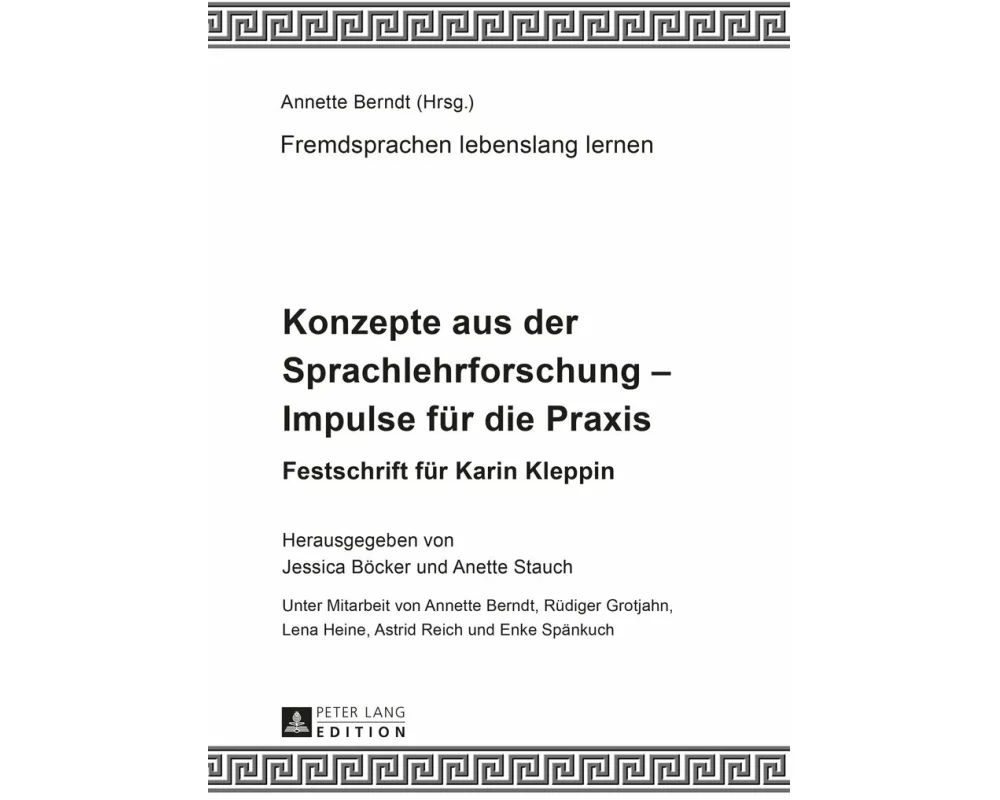 Annette Berndt (Hrsg.)

Fremdsprachen lebenslang lernen

Konzepte aus der Sprachlehrforschung – Impulse für die Praxis

Festschrift für Karin Kleppin

Herausgegeben von
Jessica Böcker und Anette Stauch

Unter Mitarbeit von Annette Berndt, Rüdiger Grotjahn, Lena Heine, Astrid Reich und Enke Spänkuch

PETER LANG
EDITION